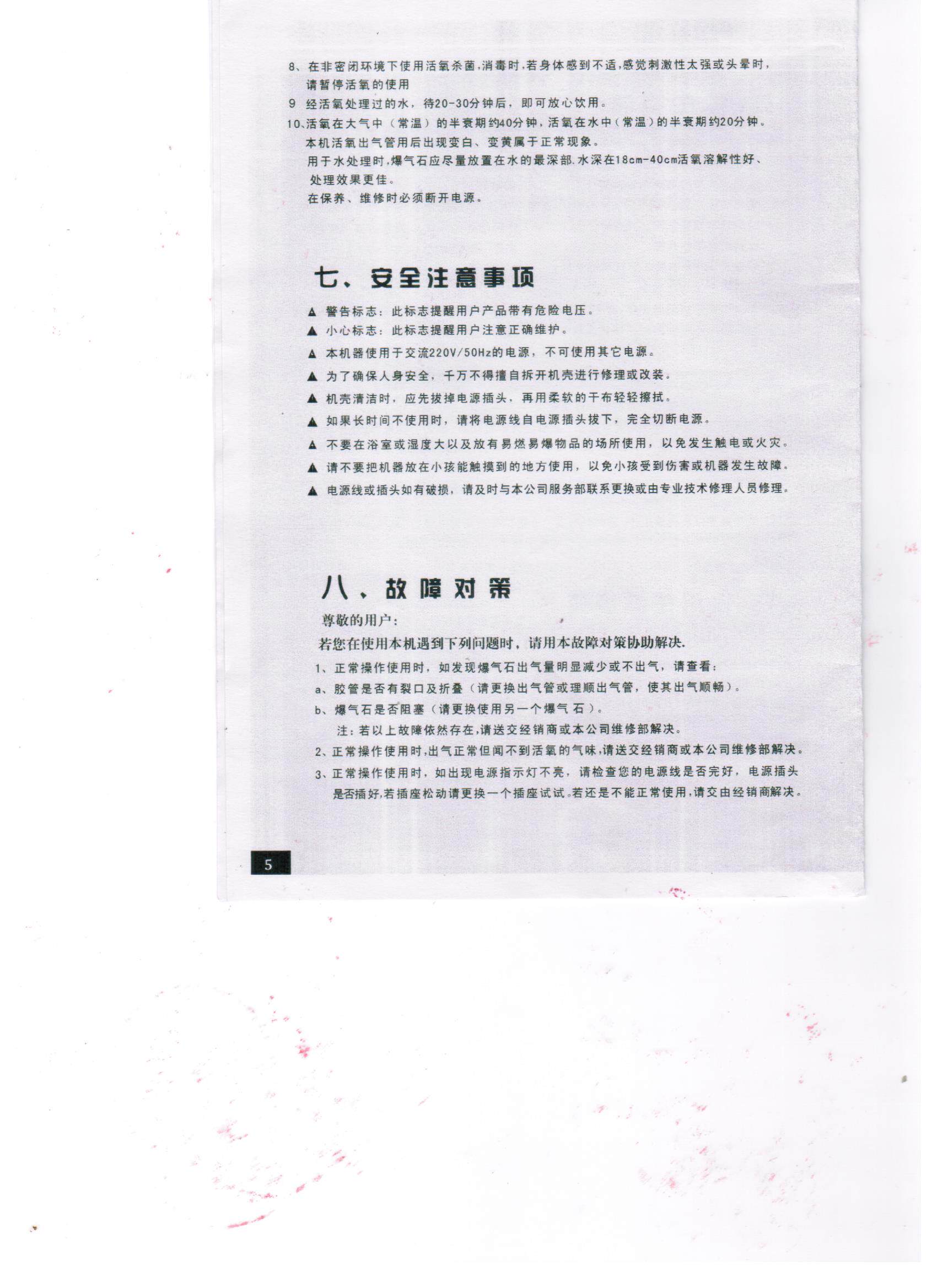 8、在非密闭环境下使用活氧杀菌，消毒时，若身体感到不适，感觉刺激性太强或头晕时，请暂停活氧的使用

9 经活氧处理过的水，待20-30分钟后，即可放心饮用。

10、活氧在大气中（常温）的半衰期约40分钟，活氧在水中（常温）的半衰期约20分钟。

本机活氧出气管用后出现变白、变黄属于正常现象。

用于水处理时，爆气石应尽量放置在水的最深部.水深在18cm-40cm活氧溶解性好、处理效果更佳。

在保养、维修时必须断开电源。

七、安全注意事项

▲ 警告标志：此标志提醒用户产品带有危险电压。

▲ 小心标志：此标志提醒用户注意正确维护。

▲ 本机器使用于交流220V/50Hz的电源，不可使用其它电源。

▲ 为了确保人身安全，千万不得擅自拆开机壳进行修理或改装。

▲ 机壳清洁时，应先拔掉电源插头，再用柔软的干布轻轻擦拭。

▲ 如果长时间不使用时，请将电源线自电源插头拔下，完全切断电源。

▲ 不要在浴室或湿度大以及放有易燃易爆物品的场所使用，以免发生触电或火灾。

▲ 请不要把机器放在小孩能触摸到的地方使用，以免小孩受到伤害或机器发生故障。

▲ 电源线或插头如有破损，请及时与本公司服务部联系更换或由专业技术修理人员修理。

八、故障对策

尊敬的用户：

若您在使用本机遇到下列问题时，请用本故障对策协助解决.

1、正常操作使用时，如发现爆气石出气量明显减少或不出气，请查看：

a、胶管是否有裂口及折叠（请更换出气管或理顺出气管，使其出气顺畅）。

b、爆气石是否阻塞（请更换使用另一个爆气石）。

注：若以上故障依然存在，请送交经销商或本公司维修部解决。

2、正常操作使用时，出气正常但闻不到活氧的气味，请送交经销商或本公司维修部解决。

3、正常操作使用时，如出现电源指示灯不亮，请检查您的电源线是否完好，电源插头是否插好，若插座松动请更换一个插座试试。若还是不能正常使用，请交由经销商解决。

5